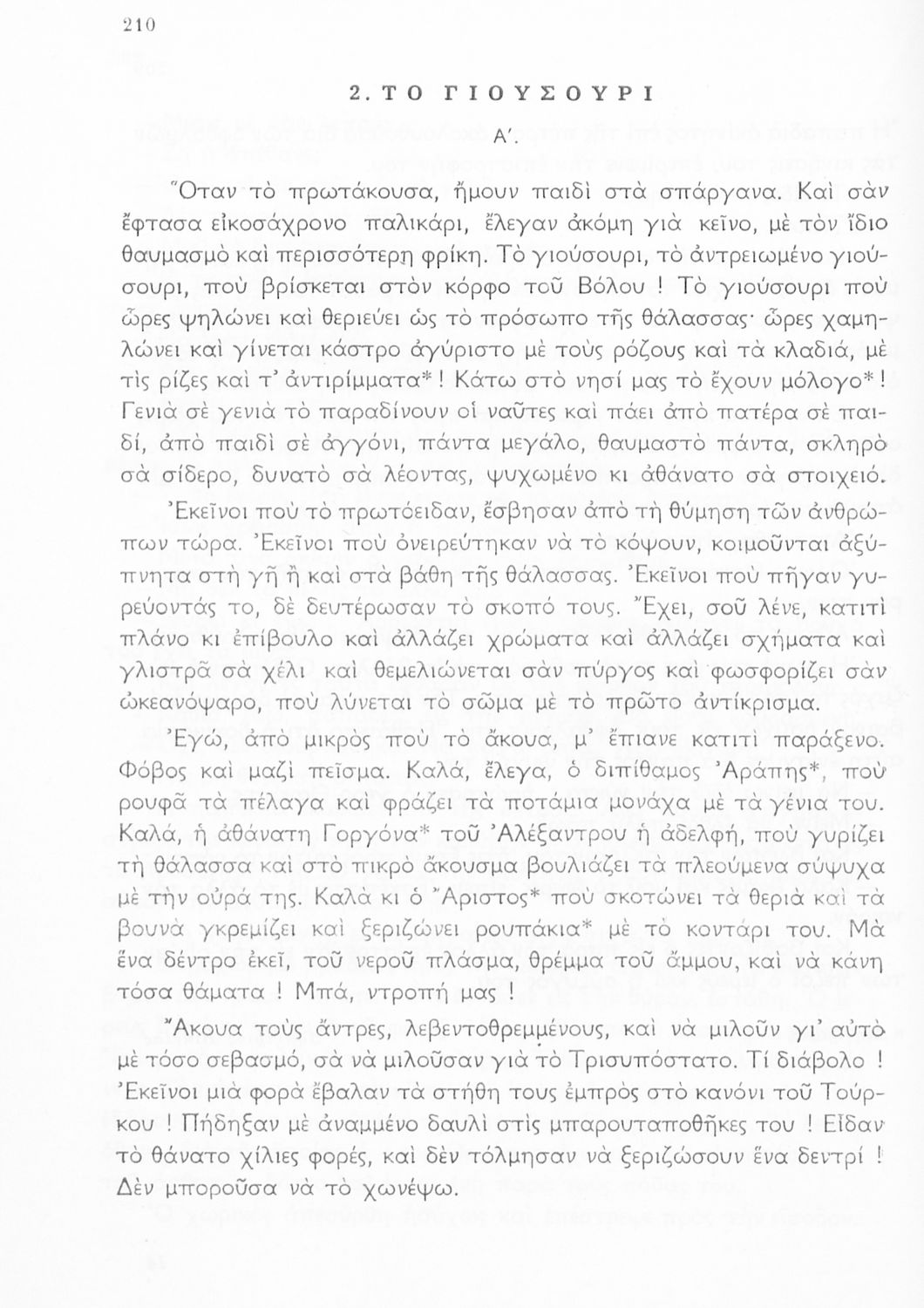 210

2. ΤΟ ΓΙΟΥΣΟΥΡΙ

Α΄.

Ὅταν τὸ πρωτάκουσα, ἤμουν παιδὶ στὰ σπάργανα. Καὶ σὰν ἔφτασα εἰκοσάχρονο παλικάρι, ἔλεγαν ἀκόμη γιὰ κεῖνο, μὲ τὸν ἴδιο θαυμασμὸ καὶ περισσότερη φρίκη. Τὸ γιούσουρι, τὸ ἀντρειωμένο γιούσουρι, ποὺ βρίσκεται στὸν κόρφο τοῦ Βόλου ! Τὸ γιούσουρι ποὺ ὧρες ψηλώνει καὶ θεριεύει ὡς τὸ πρόσωπο τῆς θάλασσας· ὧρες χαμηλώνει καὶ γίνεται κάστρο ἀγύριστο μὲ τοὺς ρόζους καὶ τὰ κλαδιά, μὲ τὶς ρίζες καὶ τ᾽ ἀντιρίμματα* ! Κάτω στὸ νησί μας τὸ ἔχουν μόλογο* ! Γενιὰ σὲ γενιὰ τὸ παραδίνουν οἱ ναῦτες καὶ πάει ἀπὸ πατέρα σὲ παιδί, ἀπὸ παιδὶ σὲ ἀγγόνι, πάντα μεγάλο, θαυμαστὸ πάντα, σκληρὸ σὰ σίδερο, δυνατὸ σὰ λέοντας, ψυχωμένο κι ἀθάνατο σὰ στοιχειό.

Ἐκεῖνοι ποὺ τὸ πρωτόειδαν, ἔσβησαν ἀπὸ τὴ θύμηση τῶν ἀνθρώπων τώρα. Ἐκεῖνοι ποὺ ὀνειρεύτηκαν νὰ τὸ κόψουν, κοιμοῦνται ἀξύπνητα στὴ γῆ ἢ καὶ στὰ βάθη τῆς θάλασσας. Ἐκεῖνοι ποὺ πῆγαν γυρεύοντάς το, δὲ δευτέρωσαν τὸ σκοπό τους. Ἔχει, σοῦ λένε, κατιτὶ πλάνο κι ἐπίβουλο καὶ ἀλλάζει χρώματα καὶ ἀλλάζει σχήματα καὶ γλιστρᾶ σὰ χέλι καὶ θεμελιώνεται σὰν πύργος καὶ φωσφορίζει σὰν ὠκεανόψαρο, ποὺ λύνεται τὸ σῶμα μὲ τὸ πρῶτο ἀντίκρισμα.

Ἐγώ, ἀπὸ μικρὸς ποὺ τὸ ἄκουα, μ᾽ ἔπιανε κατιτὶ παράξενο. Φόβος καὶ μαζὶ πεῖσμα. Καλά, ἔλεγα, ὁ διπίθαμος Ἀράπης*, ποὺ ρουφᾶ τὰ πέλαγα καὶ φράζει τὰ ποτάμια μονάχα μὲ τὰ γένια του. Καλά, ἡ ἀθάνατη Γοργόνα* τοῦ Ἀλέξαντρου ἡ ἀδελφή, ποὺ γυρίζει τὴ θάλασσα καὶ στὸ πικρὸ ἄκουσμα βουλιάζει τὰ πλεούμενα σύψυχα μὲ τὴν οὐρά της. Καλὰ κι ὁ Ἄριστος* ποὺ σκοτώνει τὰ θεριὰ καὶ τὰ βουνὰ γκρεμίζει καὶ ξεριζώνει ρουπάκια* μὲ τὸ κοντάρι του. Μὰ ἕνα δέντρο ἐκεῖ, τοῦ νεροῦ πλάσμα, θρέμμα τοῦ ἄμμου, καὶ νὰ κάνη τόσα θάματα ! Μπά, ντροπή μας !

Ἄκουα τοὺς ἄντρες, λεβεντοθρεμμένους, καὶ νὰ μιλοῦν γι᾽ αὐτὸ μὲ τόσο σεβασμό, σὰ νὰ μιλοῦσαν γιὰ τὸ Τρισυπόστατο. Τί διάβολο ! Ἐκεῖνοι μιὰ φορὰ ἔβαλαν τὰ στήθη τους ἐμπρὸς στὸ κανόνι τοῦ Τούρκου ! Πήδηξαν μὲ ἀναμμένο δαυλὶ στὶς μπαρουταποθῆκες του ! Εἶδαν τὸ θάνατο χίλιες φορές, καὶ δὲν τόλμησαν νὰ ξεριζώσουν ἕνα δεντρί ! Δὲν μποροῦσα νὰ τὸ χωνέψω.